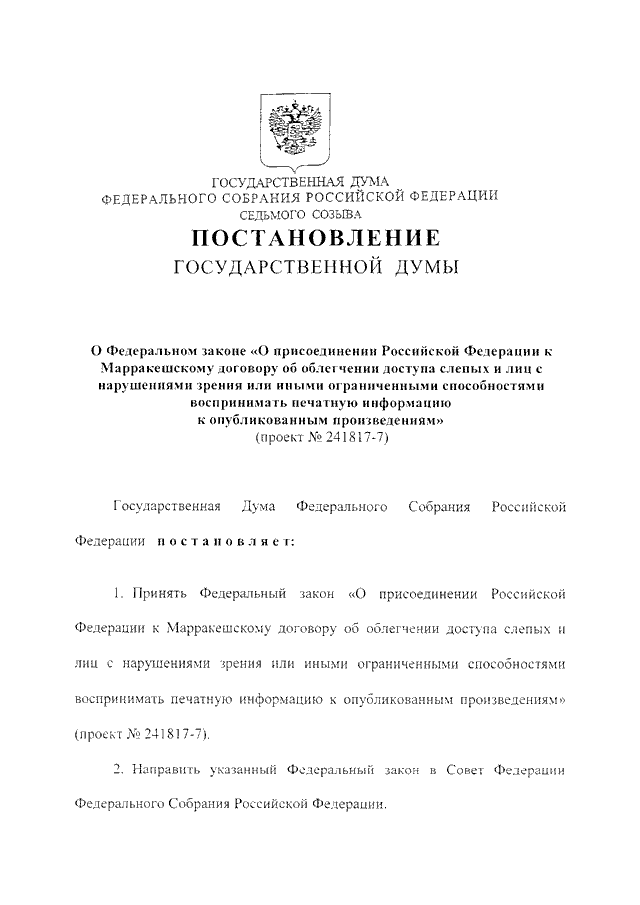 ГОСУДАРСТВЕННАЯ ДУМА
ФЕДЕРАЛЬНОГО СОБРАНИЯ РОССИЙСКОЙ ФЕДЕРАЦИИ
СЕДЬМОГО СОЗЫВА

ПОСТАНОВЛЕНИЕ
ГОСУДАРСТВЕННОЙ ДУМЫ

О Федеральном законе «О присоединении Российской Федерации к Марракешскому договору об облегчении доступа слепых и лиц с нарушениями зрения или иными ограниченными способностями воспринимать печатную информацию к опубликованным произведениям»
(проект № 241817-7)

Государственная Дума Федерального Собрания Российской Федерации постановляет:

1. Принять Федеральный закон «О присоединении Российской Федерации к Марракешскому договору об облегчении доступа слепых и лиц с нарушениями зрения или иными ограниченными способностями воспринимать печатную информацию к опубликованным произведениям» (проект № 241817-7).

2. Направить указанный Федеральный закон в Совет Федерации Федерального Собрания Российской Федерации.